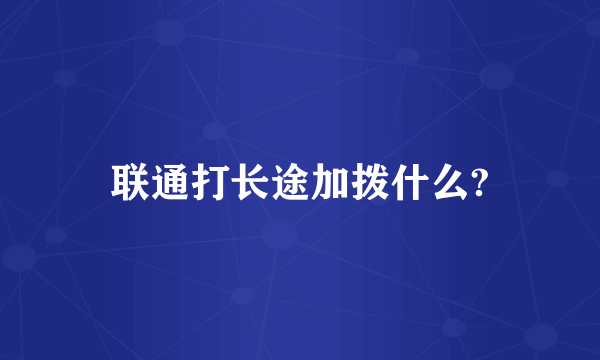 联通打长途加拨什么?